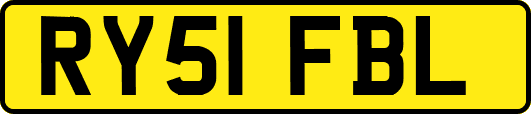 RY51 FBL